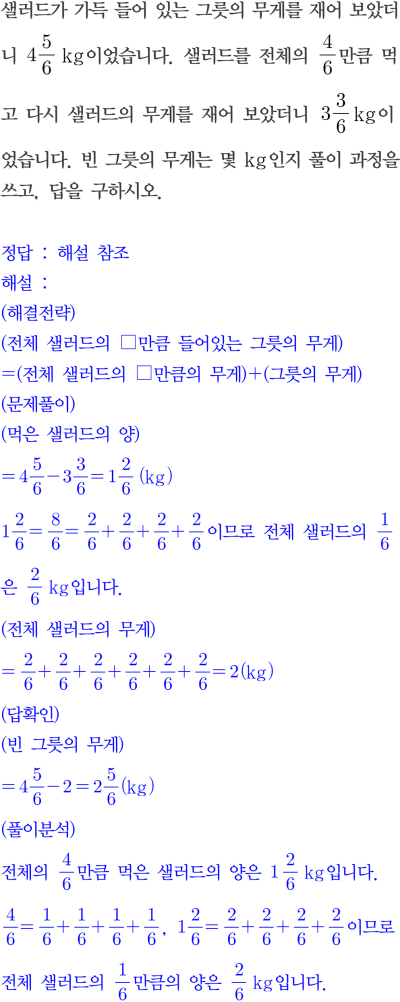 샐러드가 가득 들어 있는 그릇의 무게를 재어 보았더니 $4\frac{5}{6}$ kg이었습니다. 샐러드를 전체의 $\frac{4}{6}$만큼 먹고 다시 샐러드의 무게를 재어 보았더니 $3\frac{3}{6}$ kg이었습니다. 빈 그릇의 무게는 몇 kg인지 풀이 과정을 쓰고, 답을 구하시오.

정답 : 해설 참조
해설 :
(해결전략)
(전체 샐러드의 □만큼 들어있는 그릇의 무게)
=(전체 샐러드의 □만큼의 무게)+(그릇의 무게)
(문제풀이)
(먹은 샐러드의 양)
$=4\frac{5}{6}-3\frac{3}{6}=1\frac{2}{6}$ (kg)
$1\frac{2}{6}=\frac{8}{6}=\frac{2}{6}+\frac{2}{6}+\frac{2}{6}+\frac{2}{6}$이므로 전체 샐러드의 $\frac{1}{6}$은 $\frac{2}{6}$ kg입니다.
(전체 샐러드의 무게)
$=\frac{2}{6}+\frac{2}{6}+\frac{2}{6}+\frac{2}{6}+\frac{2}{6}+\frac{2}{6}=2$(kg)
(답확인)
(빈 그릇의 무게)
$=4\frac{5}{6}-2=2\frac{5}{6}$(kg)
(풀이분석)
전체의 $\frac{4}{6}$만큼 먹은 샐러드의 양은 $1\frac{2}{6}$ kg입니다.
$\frac{4}{6}=\frac{1}{6}+\frac{1}{6}+\frac{1}{6}+\frac{1}{6}$, $1\frac{2}{6}=\frac{2}{6}+\frac{2}{6}+\frac{2}{6}+\frac{2}{6}$이므로 전체 샐러드의 $\frac{1}{6}$만큼의 양은 $\frac{2}{6}$ kg입니다.